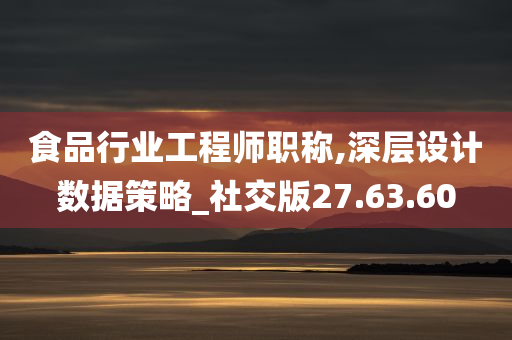 食品行业工程师职称,深层设计数据策略_社交版27.63.60